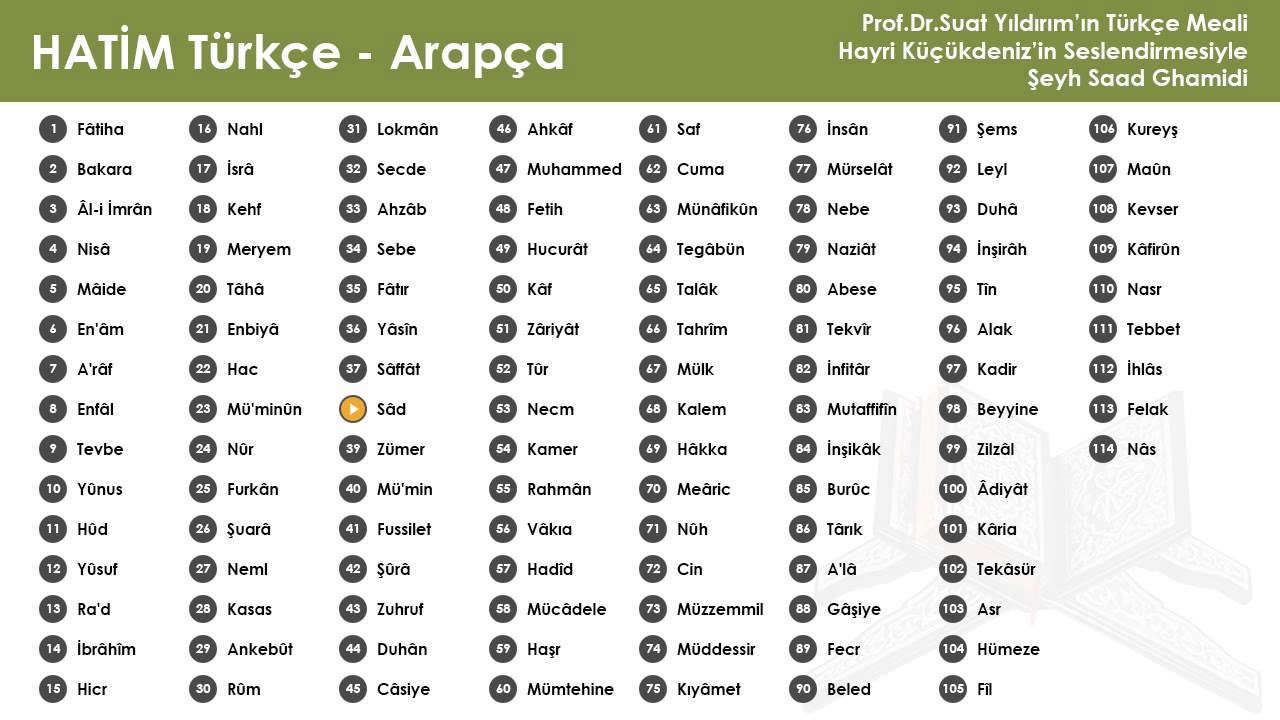 HATİM Türkçe - Arapça

Prof.Dr.Suat Yıldırım'ın Türkçe Meali
Hayri Küçükdeniz'in Seslendirmesiyle
Şeyh Saad Ghamidi

1 Fâtiha
2 Bakara
3 Âl-i İmrân
4 Nisâ
5 Mâide
6 En'âm
7 A'râf
8 Enfâl
9 Tevbe
10 Yûnus
11 Hûd
12 Yûsuf
13 Ra'd
14 İbrâhîm
15 Hicr

16 Nahl
17 İsrâ
18 Kehf
19 Meryem
20 Tâhâ
21 Enbiyâ
22 Hac
23 Mü'minûn
24 Nûr
25 Furkân
26 Şuarâ
27 Neml
28 Kasas
29 Ankebût
30 Rûm

31 Lokmân
32 Secde
33 Ahzâb
34 Sebe
35 Fâtır
36 Yâsîn
37 Sâffât
Sâd
39 Zümer
40 Mü'min
41 Fussilet
42 Şûrâ
43 Zuhruf
44 Duhân
45 Câsiye

46 Ahkâf
47 Muhammed
48 Fetih
49 Hucurât
50 Kâf
51 Zâriyât
52 Tûr
53 Necm
54 Kamer
55 Rahmân
56 Vâkıa
57 Hadîd
58 Mücâdele
59 Haşr
60 Mümtehine

61 Saf
62 Cuma
63 Münâfikûn
64 Tegâbün
65 Talâk
66 Tahrîm
67 Mülk
68 Kalem
69 Hâkka
70 Meâric
71 Nûh
72 Cin
73 Müzzemmil
74 Müddessir
75 Kıyâmet

76 İnsân
77 Mürselât
78 Nebe
79 Naziât
80 Abese
81 Tekvîr
82 İnfitâr
83 Mutaffifîn
84 İnşikâk
85 Burûc
86 Târık
87 A'lâ
88 Gâşiye
89 Fecr
90 Beled

91 Şems
92 Leyl
93 Duhâ
94 İnşirâh
95 Tîn
96 Alak
97 Kadir
98 Beyyine
99 Zilzâl
100 Âdiyât
101 Kâria
102 Tekâsür
103 Asr
104 Hümeze
105 Fîl

106 Kureyş
107 Maûn
108 Kevser
109 Kâfirûn
110 Nasr
111 Tebbet
112 İhlâs
113 Felak
114 Nâs